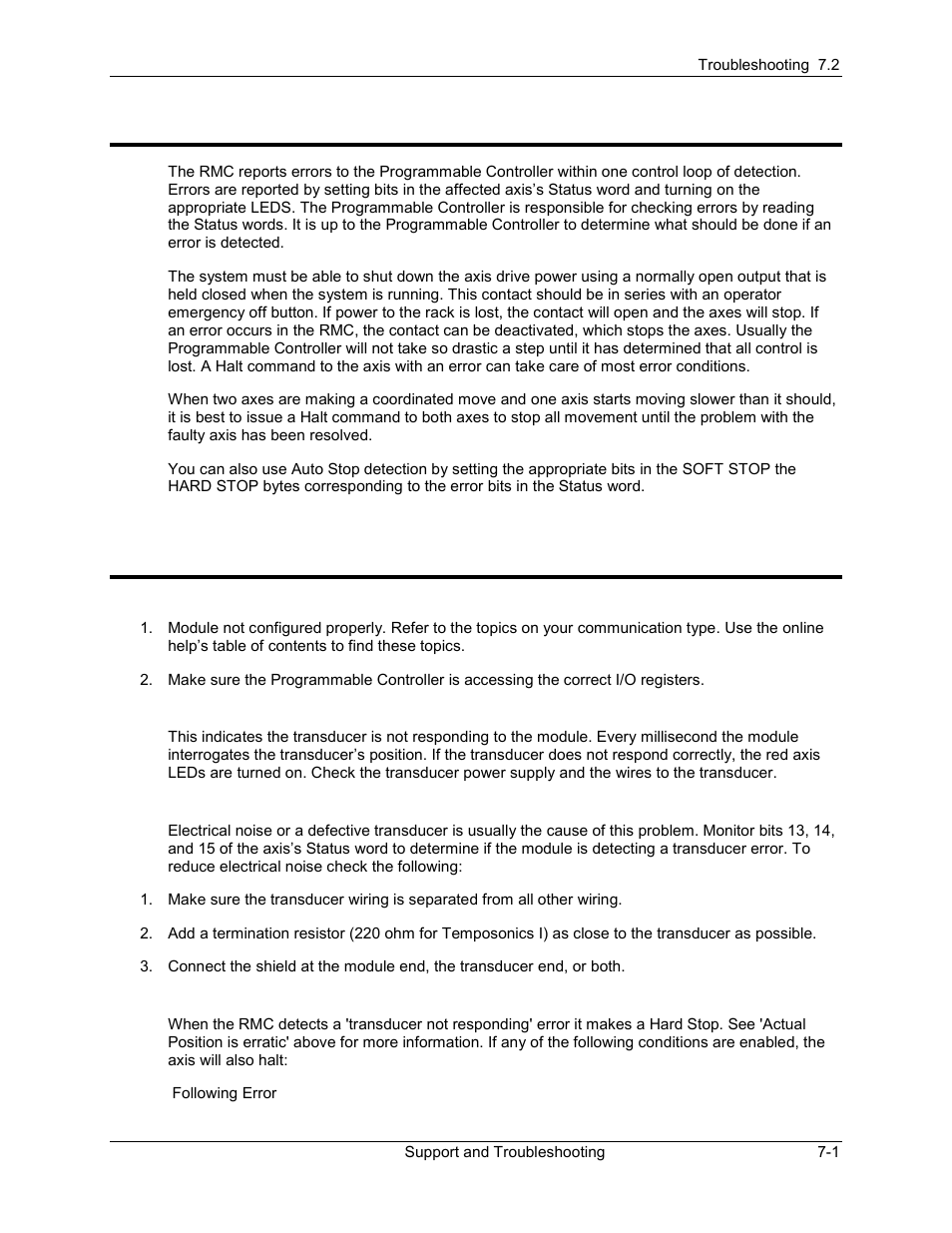 Troubleshooting 7.2

The RMC reports errors to the Programmable Controller within one control loop of detection. Errors are reported by setting bits in the affected axis's Status word and turning on the appropriate LEDS. The Programmable Controller is responsible for checking errors by reading the Status words. It is up to the Programmable Controller to determine what should be done if an error is detected.

The system must be able to shut down the axis drive power using a normally open output that is held closed when the system is running. This contact should be in series with an operator emergency off button. If power to the rack is lost, the contact will open and the axes will stop. If an error occurs in the RMC, the contact can be deactivated, which stops the axes. Usually the Programmable Controller will not take so drastic a step until it has determined that all control is lost. A Halt command to the axis with an error can take care of most error conditions.

When two axes are making a coordinated move and one axis starts moving slower than it should, it is best to issue a Halt command to both axes to stop all movement until the problem with the faulty axis has been resolved.

You can also use Auto Stop detection by setting the appropriate bits in the SOFT STOP the HARD STOP bytes corresponding to the error bits in the Status word.

1. Module not configured properly. Refer to the topics on your communication type. Use the online help's table of contents to find these topics.

2. Make sure the Programmable Controller is accessing the correct I/O registers.

This indicates the transducer is not responding to the module. Every millisecond the module interrogates the transducer's position. If the transducer does not respond correctly, the red axis LEDs are turned on. Check the transducer power supply and the wires to the transducer.

Electrical noise or a defective transducer is usually the cause of this problem. Monitor bits 13, 14, and 15 of the axis's Status word to determine if the module is detecting a transducer error. To reduce electrical noise check the following:

1. Make sure the transducer wiring is separated from all other wiring.

2. Add a termination resistor (220 ohm for Temposonics I) as close to the transducer as possible.

3. Connect the shield at the module end, the transducer end, or both.

When the RMC detects a 'transducer not responding' error it makes a Hard Stop. See 'Actual Position is erratic' above for more information. If any of the following conditions are enabled, the axis will also halt:

Following Error

Support and Troubleshooting 7-1